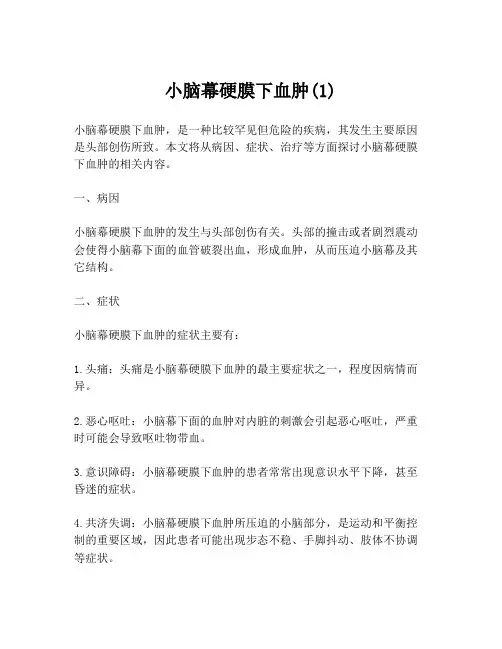 小脑幕硬膜下血肿(1)

小脑幕硬膜下血肿，是一种比较罕见但危险的疾病，其发生主要原因是头部创伤所致。本文将从病因、症状、治疗等方面探讨小脑幕硬膜下血肿的相关内容。

一、病因

小脑幕硬膜下血肿的发生与头部创伤有关。头部的撞击或者剧烈震动会使得小脑幕下面的血管破裂出血，形成血肿，从而压迫小脑幕及其它结构。

二、症状

小脑幕硬膜下血肿的症状主要有：

1. 头痛：头痛是小脑幕硬膜下血肿的最主要症状之一，程度因病情而异。

2. 恶心呕吐：小脑幕下面的血肿对内脏的刺激会引起恶心呕吐，严重时可能会导致呕吐物带血。

3. 意识障碍：小脑幕硬膜下血肿的患者常常出现意识水平下降，甚至昏迷的症状。

4. 共济失调：小脑幕硬膜下血肿所压迫的小脑部分，是运动和平衡控制的重要区域，因此患者可能出现步态不稳、手脚抖动、肢体不协调等症状。